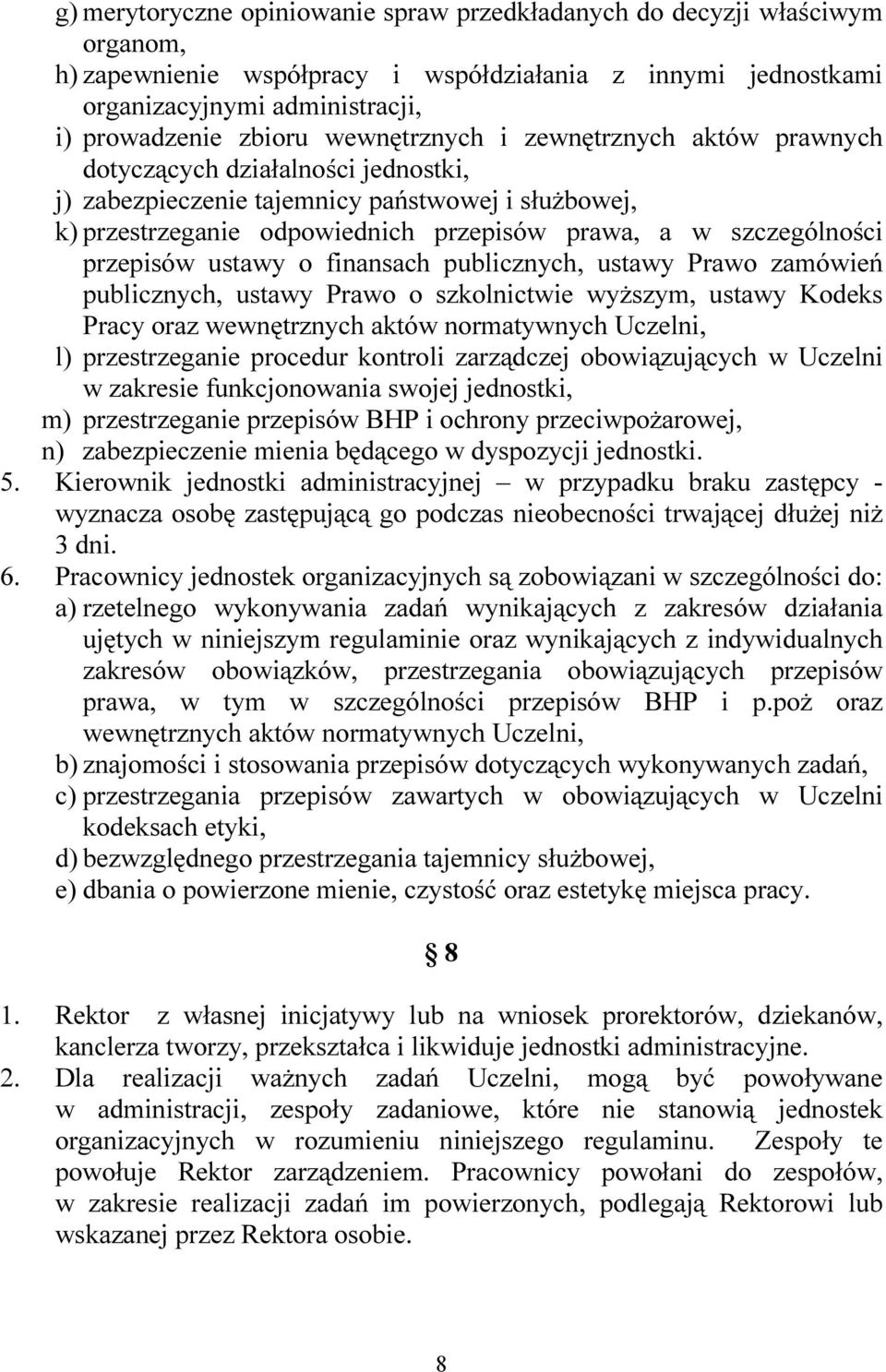 g) merytoryczne opiniowanie spraw przedkładanych do decyzji właściwym organom,
h) zapewnienie współpracy i współdziałania z innymi jednostkami organizacyjnymi administracji,
i) prowadzenie zbioru wewnętrznych i zewnętrznych aktów prawnych dotyczących działalności jednostki,
j) zabezpieczenie tajemnicy państwowej i służbowej,
k) przestrzeganie odpowiednich przepisów prawa, a w szczególności przepisów ustawy o finansach publicznych, ustawy Prawo zamówień publicznych, ustawy Prawo o szkolnictwie wyższym, ustawy Kodeks Pracy oraz wewnętrznych aktów normatywnych Uczelni,
l) przestrzeganie procedur kontroli zarządczej obowiązujących w Uczelni w zakresie funkcjonowania swojej jednostki,
m) przestrzeganie przepisów BHP i ochrony przeciwpożarowej,
n) zabezpieczenie mienia będącego w dyspozycji jednostki.
5. Kierownik jednostki administracyjnej – w przypadku braku zastępcy - wyznacza osobę zastępującą go podczas nieobecności trwającej dłużej niż 3 dni.
6. Pracownicy jednostek organizacyjnych są zobowiązani w szczególności do:
a) rzetelnego wykonywania zadań wynikających z zakresów działania ujętych w niniejszym regulaminie oraz wynikających z indywidualnych zakresów obowiązków, przestrzegania obowiązujących przepisów prawa, w tym w szczególności przepisów BHP i p.poż oraz wewnętrznych aktów normatywnych Uczelni,
b) znajomości i stosowania przepisów dotyczących wykonywanych zadań,
c) przestrzegania przepisów zawartych w obowiązujących w Uczelni kodeksach etyki,
d) bezwzględnego przestrzegania tajemnicy służbowej,
e) dbania o powierzone mienie, czystość oraz estetykę miejsca pracy.

§ 8

1. Rektor z własnej inicjatywy lub na wniosek prorektorów, dziekanów, kanclerza tworzy, przekształca i likwiduje jednostki administracyjne.
2. Dla realizacji ważnych zadań Uczelni, mogą być powoływane w administracji, zespoły zadaniowe, które nie stanowią jednostek organizacyjnych w rozumieniu niniejszego regulaminu. Zespoły te powołuje Rektor zarządzeniem. Pracownicy powołani do zespołów, w zakresie realizacji zadań im powierzonych, podlegają Rektorowi lub wskazanej przez Rektora osobie.

8